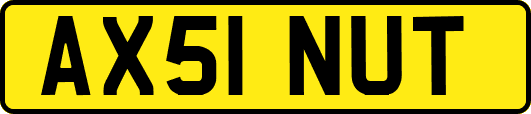 AX51 NUT